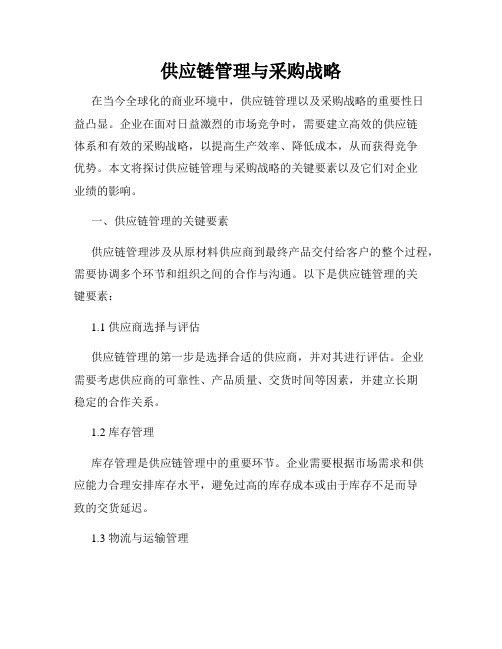 供应链管理与采购战略

在当今全球化的商业环境中，供应链管理以及采购战略的重要性日益凸显。企业在面对日益激烈的市场竞争时，需要建立高效的供应链体系和有效的采购战略，以提高生产效率、降低成本，从而获得竞争优势。本文将探讨供应链管理与采购战略的关键要素以及它们对企业业绩的影响。

一、供应链管理的关键要素

供应链管理涉及从原材料供应商到最终产品交付给客户的整个过程，需要协调多个环节和组织之间的合作与沟通。以下是供应链管理的关键要素：

1.1 供应商选择与评估

供应链管理的第一步是选择合适的供应商，并对其进行评估。企业需要考虑供应商的可靠性、产品质量、交货时间等因素，并建立长期稳定的合作关系。

1.2 库存管理

库存管理是供应链管理中的重要环节。企业需要根据市场需求和供应能力合理安排库存水平，避免过高的库存成本或由于库存不足而导致的交货延迟。

1.3 物流与运输管理